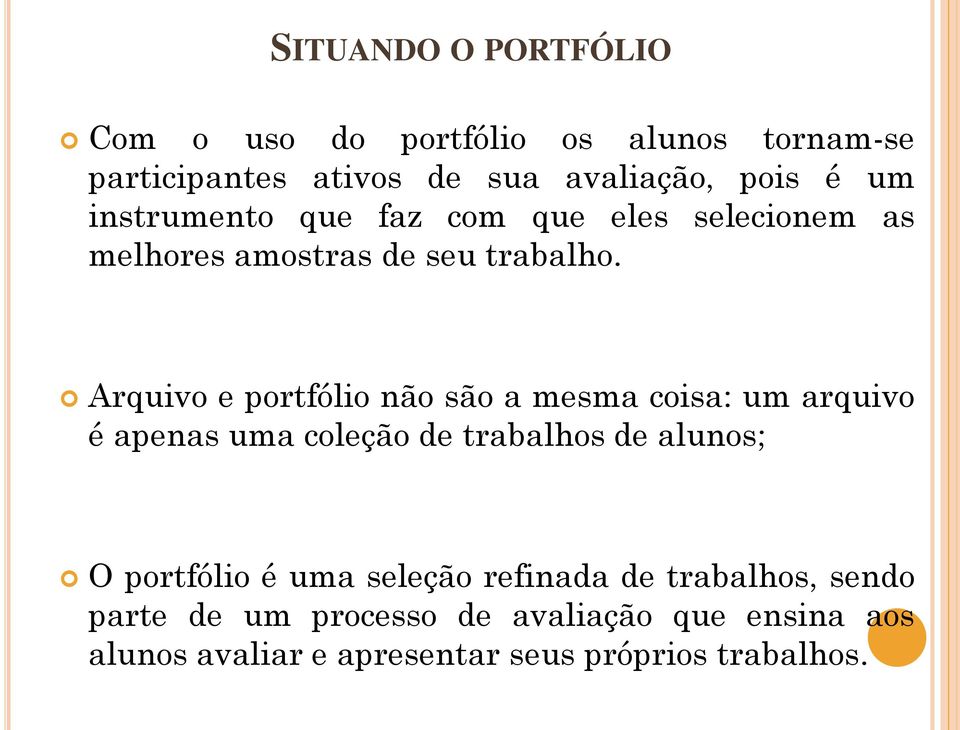 SITUANDO O PORTFÓLIO

Com o uso do portfólio os alunos tornam-se participantes ativos de sua avaliação, pois é um instrumento que faz com que eles selecionem as melhores amostras de seu trabalho.

Arquivo e portfólio não são a mesma coisa: um arquivo é apenas uma coleção de trabalhos de alunos;

O portfólio é uma seleção refinada de trabalhos, sendo parte de um processo de avaliação que ensina aos alunos avaliar e apresentar seus próprios trabalhos.